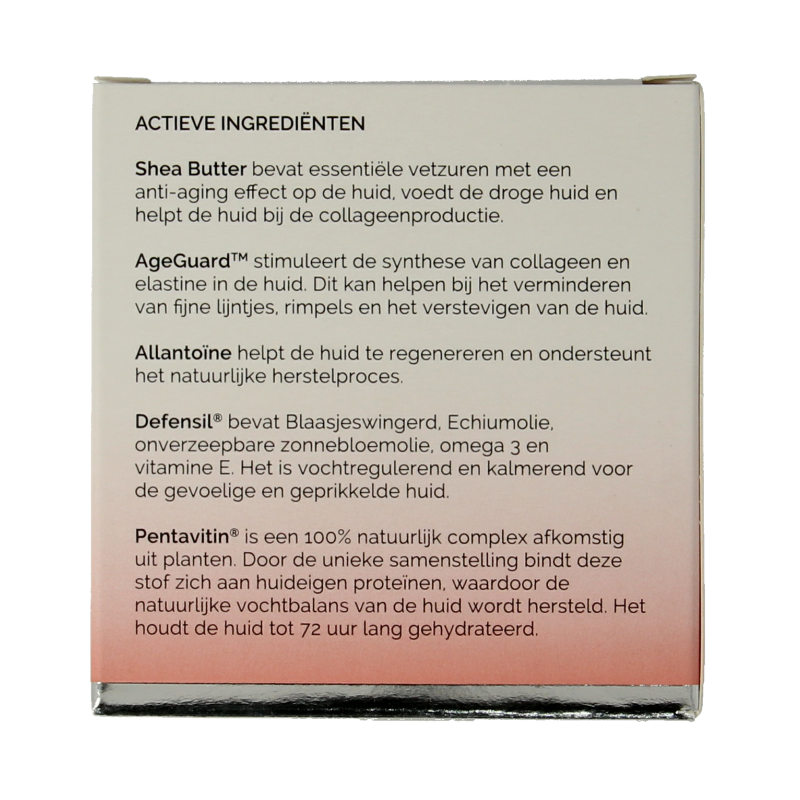 ACTIEVE INGREDIËNTEN

Shea Butter bevat essentiële vetzuren met een anti-aging effect op de huid, voedt de droge huid en helpt de huid bij de collageenproductie.

AgeGuard™ stimuleert de synthese van collageen en elastine in de huid. Dit kan helpen bij het verminderen van fijne lijntjes, rimpels en het verstevigen van de huid.

Allantoïne helpt de huid te regenereren en ondersteunt het natuurlijke herstelproces.

Defensil® bevat Blaasjeswingerd, Echiumolie, onverzeepbare zonnebloemolie, omega 3 en vitamine E. Het is vochtregulerend en kalmerend voor de gevoelige en geprikkelde huid.

Pentavitin® is een 100% natuurlijk complex afkomstig uit planten. Door de unieke samenstelling bindt deze stof zich aan huideigen proteïnen, waardoor de natuurlijke vochtbalans van de huid wordt hersteld. Het houdt de huid tot 72 uur lang gehydrateerd.